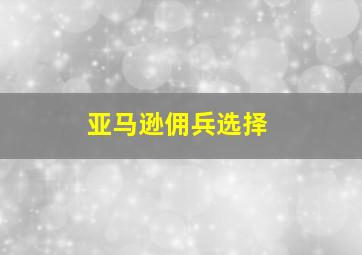 亚马逊佣兵选择